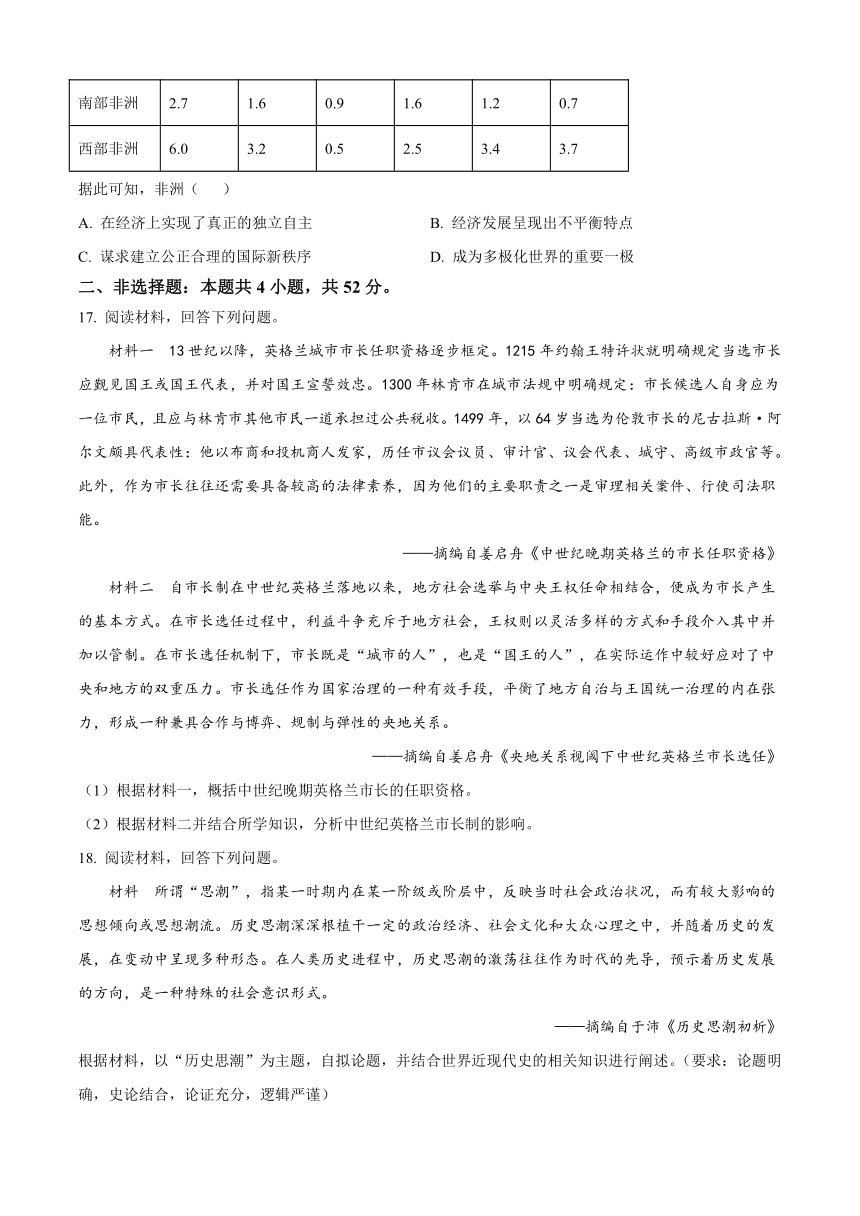 | 南部非洲 | 2.7 | 1.6 | 0.9 | 1.6 | 1.2 | 0.7 |
|---|---|---|---|---|---|---|
| 西部非洲 | 6.0 | 3.2 | 0.5 | 2.5 | 3.4 | 3.7 |

据此可知，非洲（　）

A. 在经济上实现了真正的独立自主
B. 经济发展呈现出不平衡特点
C. 谋求建立公正合理的国际新秩序
D. 成为多极化世界的重要一极

二、非选择题：本题共 4 小题，共 52 分。

17. 阅读材料，回答下列问题。

材料一　13 世纪以降，英格兰城市市长任职资格逐步框定。1215 年约翰王特许状就明确规定当选市长应觐见国王或国王代表，并对国王宣誓效忠。1300 年林肯市在城市法规中明确规定：市长候选人自身应为一位市民，且应与林肯市其他市民一道承担过公共税收。1499 年，以 64 岁当选为伦敦市长的尼古拉斯·阿尔文颇具代表性：他以布商和投机商人发家，历任市议会议员、审计官、议会代表、城守、高级市政官等。此外，作为市长往往还需要具备较高的法律素养，因为他们的主要职责之一是审理相关案件、行使司法职能。

——摘编自姜启舟《中世纪晚期英格兰的市长任职资格》

材料二　自市长制在中世纪英格兰落地以来，地方社会选举与中央王权任命相结合，便成为市长产生的基本方式。在市长选任过程中，利益斗争充斥于地方社会，王权则以灵活多样的方式和手段介入其中并加以管制。在市长选任机制下，市长既是“城市的人”，也是“国王的人”，在实际运作中较好应对了中央和地方的双重压力。市长选任作为国家治理的一种有效手段，平衡了地方自治与王国统一治理的内在张力，形成一种兼具合作与博弈、规制与弹性的央地关系。

——摘编自姜启舟《央地关系视阈下中世纪英格兰市长选任》

（1）根据材料一，概括中世纪晚期英格兰市长的任职资格。

（2）根据材料二并结合所学知识，分析中世纪英格兰市长制的影响。

18. 阅读材料，回答下列问题。

材料　所谓“思潮”，指某一时期内在某一阶级或阶层中，反映当时社会政治状况，而有较大影响的思想倾向或思想潮流。历史思潮深深根植于一定的政治经济、社会文化和大众心理之中，并随着历史的发展，在变动中呈现多种形态。在人类历史进程中，历史思潮的激荡往往作为时代的先导，预示着历史发展的方向，是一种特殊的社会意识形式。

——摘编自于沛《历史思潮初析》

根据材料，以“历史思潮”为主题，自拟论题，并结合世界近现代史的相关知识进行阐述。（要求：论题明确，史论结合，论证充分，逻辑严谨）